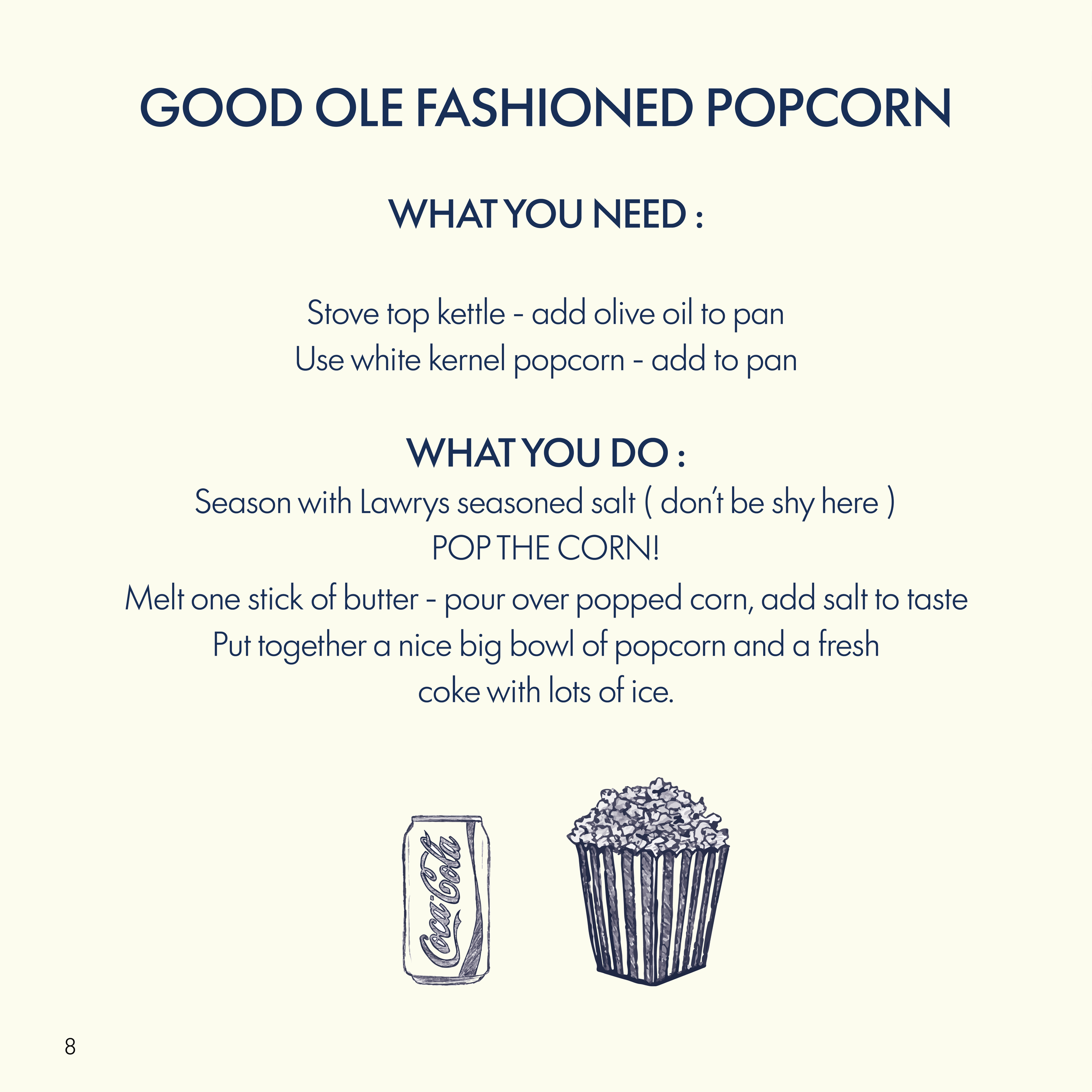 GOOD OLE FASHIONED POPCORN

WHAT YOU NEED :

Stove top kettle - add olive oil to pan
Use white kernel popcorn - add to pan

WHAT YOU DO :
Season with Lawrys seasoned salt ( don't be shy here )
POP THE CORN!
Melt one stick of butter - pour over popped corn, add salt to taste
Put together a nice big bowl of popcorn and a fresh coke with lots of ice.

Coca-Cola

8